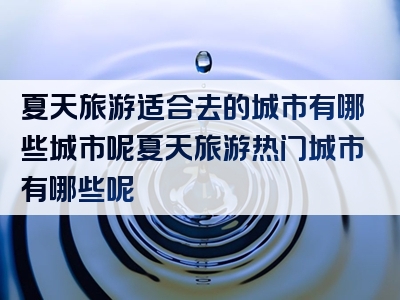 夏天旅游适合去的城市有哪些城市呢夏天旅游热门城市有哪些呢